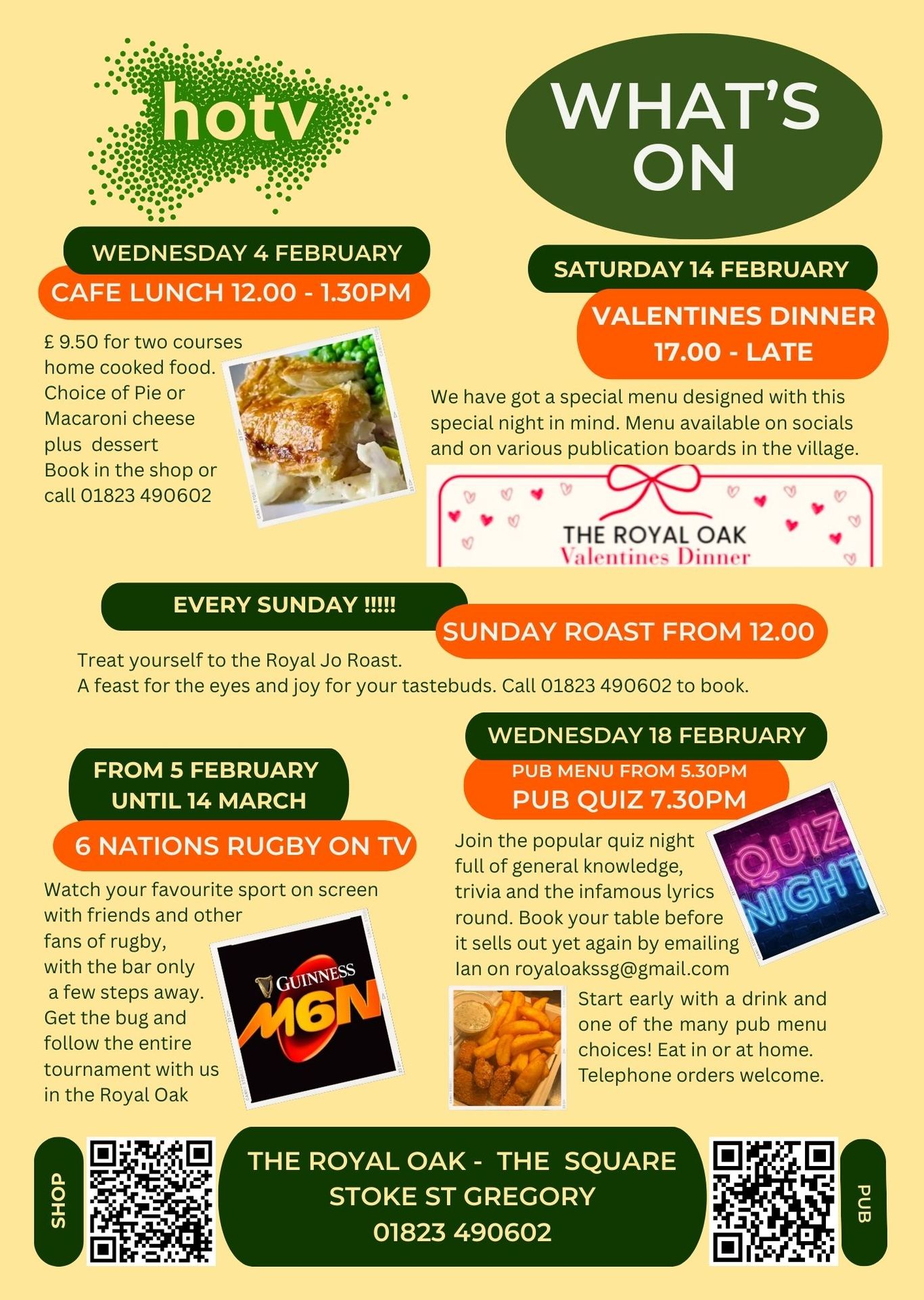 hotv

WHAT'S ON

WEDNESDAY 4 FEBRUARY

CAFE LUNCH 12.00 - 1.30PM

£ 9.50 for two courses home cooked food. Choice of Pie or Macaroni cheese plus dessert
Book in the shop or call 01823 490602

SATURDAY 14 FEBRUARY

VALENTINES DINNER 17.00 - LATE

We have got a special menu designed with this special night in mind. Menu available on socials and on various publication boards in the village.

THE ROYAL OAK
Valentines Dinner

EVERY SUNDAY !!!!!

SUNDAY ROAST FROM 12.00

Treat yourself to the Royal Jo Roast.
A feast for the eyes and joy for your tastebuds. Call 01823 490602 to book.

FROM 5 FEBRUARY UNTIL 14 MARCH

6 NATIONS RUGBY ON TV

Watch your favourite sport on screen with friends and other fans of rugby, with the bar only a few steps away. Get the bug and follow the entire tournament with us in the Royal Oak

GUINNESS M6N

WEDNESDAY 18 FEBRUARY

PUB MENU FROM 5.30PM
PUB QUIZ 7.30PM

Join the popular quiz night full of general knowledge, trivia and the infamous lyrics round. Book your table before it sells out yet again by emailing Ian on royaloakssg@gmail.com

QUIZ NIGHT

Start early with a drink and one of the many pub menu choices! Eat in or at home. Telephone orders welcome.

SHOP

THE ROYAL OAK - THE SQUARE
STOKE ST GREGORY
01823 490602

PUB